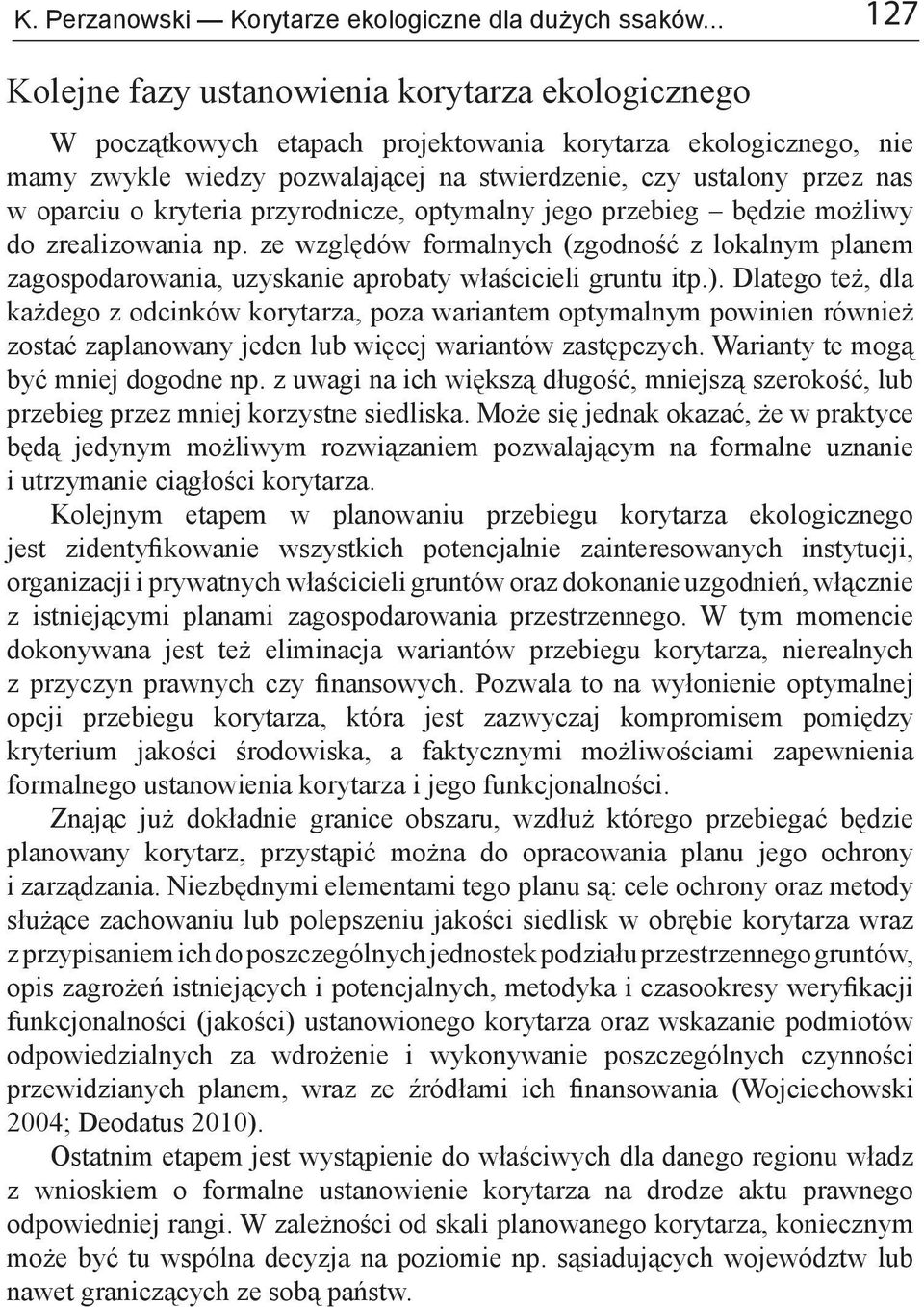 K. Perzanowski — Korytarze ekologiczne dla dużych ssaków... 127

Kolejne fazy ustanowienia korytarza ekologicznego

W początkowych etapach projektowania korytarza ekologicznego, nie mamy zwykle wiedzy pozwalającej na stwierdzenie, czy ustalony przez nas w oparciu o kryteria przyrodnicze, optymalny jego przebieg – będzie możliwy do zrealizowania np. ze względów formalnych (zgodność z lokalnym planem zagospodarowania, uzyskanie aprobaty właścicieli gruntu itp.). Dlatego też, dla każdego z odcinków korytarza, poza wariantem optymalnym powinien również zostać zaplanowany jeden lub więcej wariantów zastępczych. Warianty te mogą być mniej dogodne np. z uwagi na ich większą długość, mniejszą szerokość, lub przebieg przez mniej korzystne siedliska. Może się jednak okazać, że w praktyce będą jedynym możliwym rozwiązaniem pozwalającym na formalne uznanie i utrzymanie ciągłości korytarza.

Kolejnym etapem w planowaniu przebiegu korytarza ekologicznego jest zidentyfikowanie wszystkich potencjalnie zainteresowanych instytucji, organizacji i prywatnych właścicieli gruntów oraz dokonanie uzgodnień, włącznie z istniejącymi planami zagospodarowania przestrzennego. W tym momencie dokonywana jest też eliminacja wariantów przebiegu korytarza, nierealnych z przyczyn prawnych czy finansowych. Pozwala to na wyłonienie optymalnej opcji przebiegu korytarza, która jest zazwyczaj kompromisem pomiędzy kryterium jakości środowiska, a faktycznymi możliwościami zapewnienia formalnego ustanowienia korytarza i jego funkcjonalności.

Znając już dokładnie granice obszaru, wzdłuż którego przebiegać będzie planowany korytarz, przystąpić można do opracowania planu jego ochrony i zarządzania. Niezbędnymi elementami tego planu są: cele ochrony oraz metody służące zachowaniu lub polepszeniu jakości siedlisk w obrębie korytarza wraz z przypisaniem ich do poszczególnych jednostek podziału przestrzennego gruntów, opis zagrożeń istniejących i potencjalnych, metodyka i czasookresy weryfikacji funkcjonalności (jakości) ustanowionego korytarza oraz wskazanie podmiotów odpowiedzialnych za wdrożenie i wykonywanie poszczególnych czynności przewidzianych planem, wraz ze źródłami ich finansowania (Wojciechowski 2004; Deodatus 2010).

Ostatnim etapem jest wystąpienie do właściwych dla danego regionu władz z wnioskiem o formalne ustanowienie korytarza na drodze aktu prawnego odpowiedniej rangi. W zależności od skali planowanego korytarza, koniecznym może być tu wspólna decyzja na poziomie np. sąsiadujących województw lub nawet graniczących ze sobą państw.